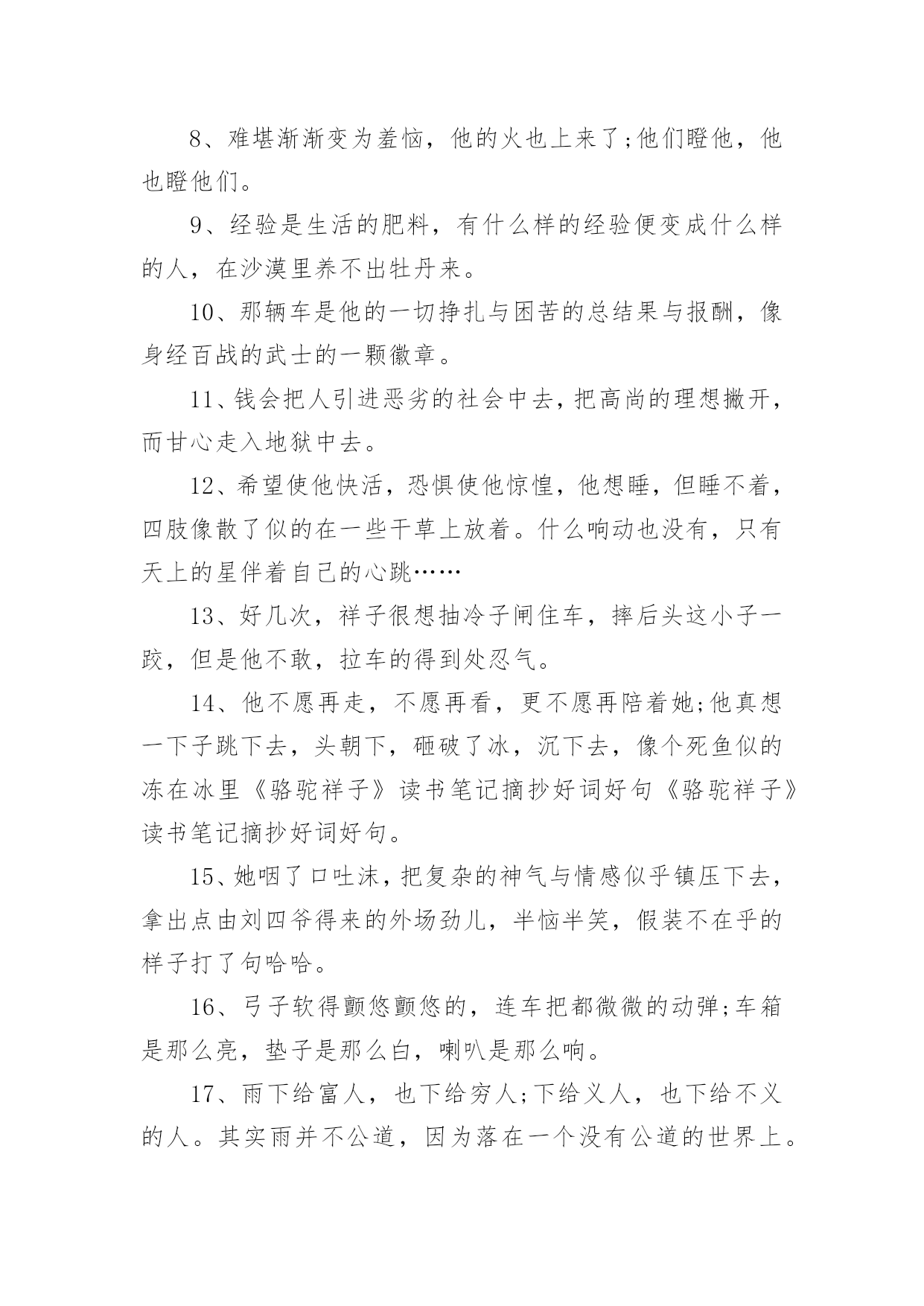 8、难堪渐渐变为羞恼，他的火也上来了;他们瞪他，他也瞪他们。

9、经验是生活的肥料，有什么样的经验便变成什么样的人，在沙漠里养不出牡丹来。

10、那辆车是他的一切挣扎与困苦的总结果与报酬，像身经百战的武士的一颗徽章。

11、钱会把人引进恶劣的社会中去，把高尚的理想撇开，而甘心走入地狱中去。

12、希望使他快活，恐惧使他惊惶，他想睡，但睡不着，四肢像散了似的在一些干草上放着。什么响动也没有，只有天上的星伴着自己的心跳……

13、好几次，祥子很想抽冷子闸住车，摔后头这小子一跤，但是他不敢，拉车的得到处忍气。

14、他不愿再走，不愿再看，更不愿再陪着她;他真想一下子跳下去，头朝下，砸破了冰，沉下去，像个死鱼似的冻在冰里《骆驼祥子》读书笔记摘抄好词好句《骆驼祥子》读书笔记摘抄好词好句。

15、她咽了口吐沫，把复杂的神气与情感似乎镇压下去，拿出点由刘四爷得来的外场劲儿，半恼半笑，假装不在乎的样子打了句哈哈。

16、弓子软得颤悠颤悠的，连车把都微微的动弹;车箱是那么亮，垫子是那么白，喇叭是那么响。

17、雨下给富人，也下给穷人;下给义人，也下给不义的人。其实雨并不公道，因为落在一个没有公道的世界上。